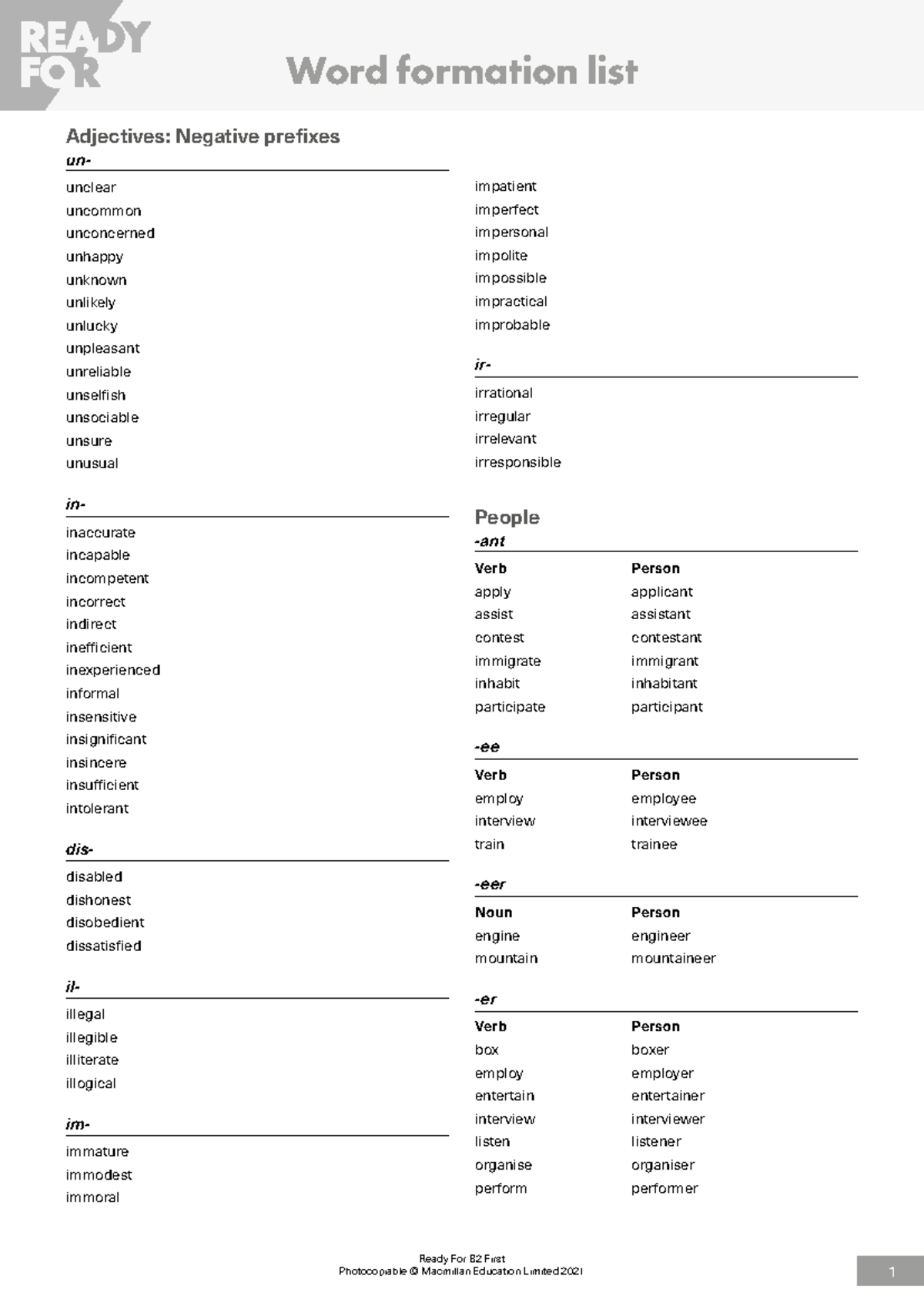 READY FOR

Word formation list

Adjectives: Negative prefixes

un-

unclear
uncommon
unconcerned
unhappy
unknown
unlikely
unlucky
unpleasant
unreliable
unselfish
unsociable
unsure
unusual

in-

inaccurate
incapable
incompetent
incorrect
indirect
inefficient
inexperienced
informal
insensitive
insignificant
insincere
insufficient
intolerant

dis-

disabled
dishonest
disobedient
dissatisfied

il-

illegal
illegible
illiterate
illogical

im-

immature
immodest
immoral
impatient
imperfect
impersonal
impolite
impossible
impractical
improbable

ir-

irrational
irregular
irrelevant
irresponsible

People

-ant

| Verb | Person |
|---|---|
| apply | applicant |
| assist | assistant |
| contest | contestant |
| immigrate | immigrant |
| inhabit | inhabitant |
| participate | participant |

-ee

| Verb | Person |
|---|---|
| employ | employee |
| interview | interviewee |
| train | trainee |

-eer

| Noun | Person |
|---|---|
| engine | engineer |
| mountain | mountaineer |

-er

| Verb | Person |
|---|---|
| box | boxer |
| employ | employer |
| entertain | entertainer |
| interview | interviewer |
| listen | listener |
| organise | organiser |
| perform | performer |

Ready For B2 First
Photocopiable © Macmillan Education Limited 2021

1